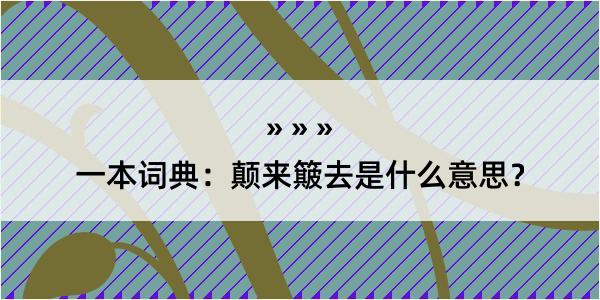 » » »

一本词典：颠来簸去是什么意思？